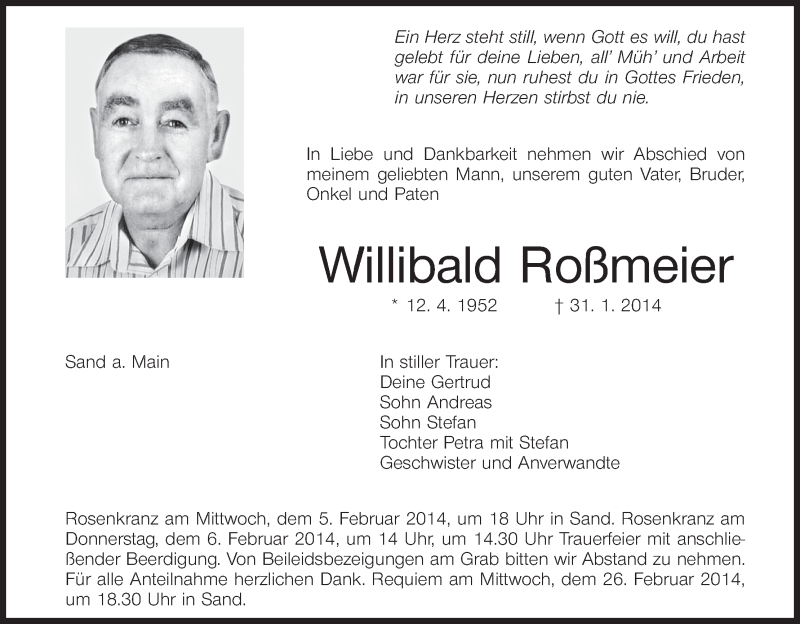 Ein Herz steht still, wenn Gott es will, du hast gelebt für deine Lieben, all' Müh' und Arbeit war für sie, nun ruhest du in Gottes Frieden, in unseren Herzen stirbst du nie.

In Liebe und Dankbarkeit nehmen wir Abschied von meinem geliebten Mann, unserem guten Vater, Bruder, Onkel und Paten

Willibald Roßmeier

* 12. 4. 1952 † 31. 1. 2014

Sand a. Main

In stiller Trauer:
Deine Gertrud
Sohn Andreas
Sohn Stefan
Tochter Petra mit Stefan
Geschwister und Anverwandte

Rosenkranz am Mittwoch, dem 5. Februar 2014, um 18 Uhr in Sand. Rosenkranz am Donnerstag, dem 6. Februar 2014, um 14 Uhr, um 14.30 Uhr Trauerfeier mit anschließender Beerdigung. Von Beileidsbezeigungen am Grab bitten wir Abstand zu nehmen. Für alle Anteilnahme herzlichen Dank. Requiem am Mittwoch, dem 26. Februar 2014, um 18.30 Uhr in Sand.